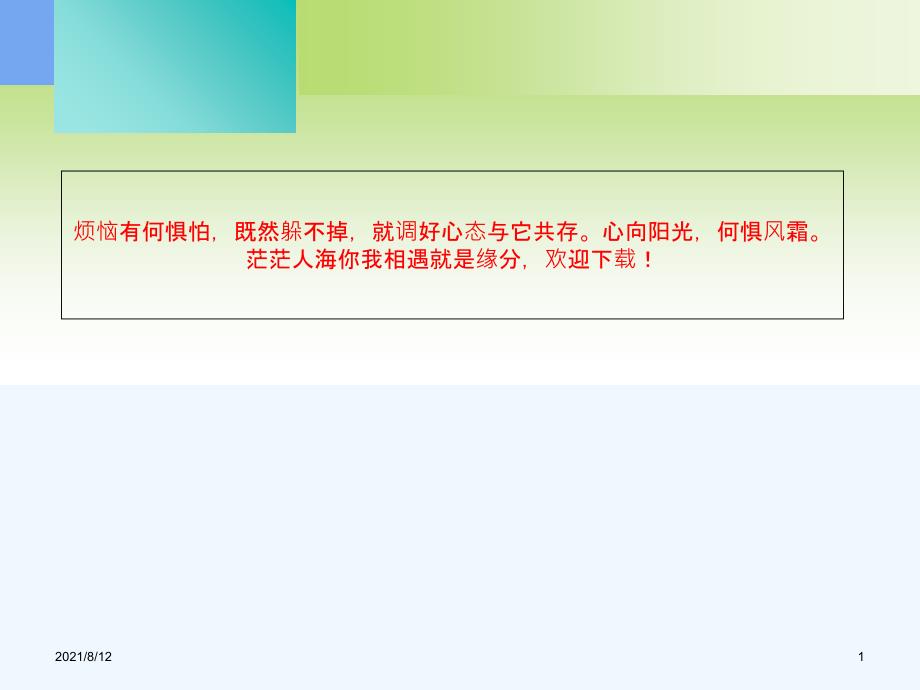 烦恼有何惧怕，既然躲不掉，就调好心态与它共存。心向阳光，何惧风霜。茫茫人海你我相遇就是缘分，欢迎下载！

2021/8/12

1